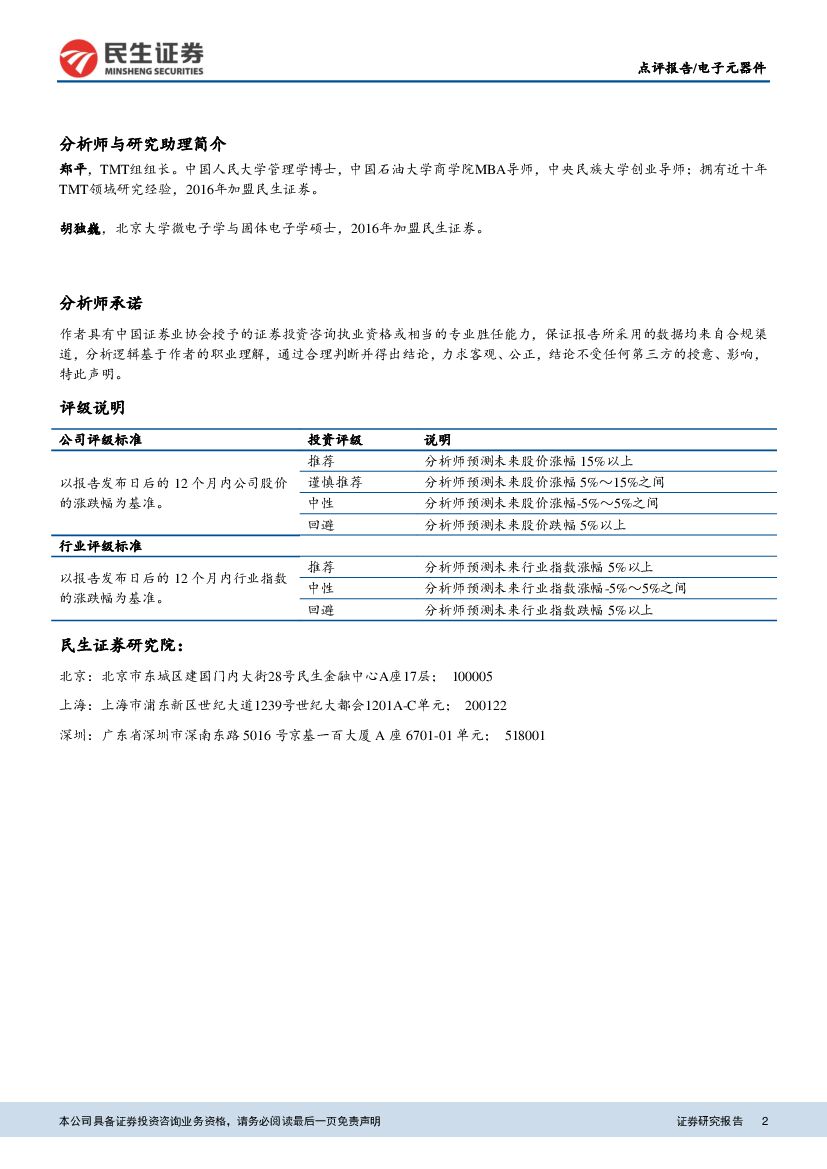 民生证券
MINSHENG SECURITIES

点评报告/电子元器件

分析师与研究助理简介

郑平，TMT组组长。中国人民大学管理学博士，中国石油大学商学院MBA导师，中央民族大学创业导师；拥有近十年TMT领域研究经验，2016年加盟民生证券。

胡独巍，北京大学微电子学与固体电子学硕士，2016年加盟民生证券。

分析师承诺

作者具有中国证券业协会授予的证券投资咨询执业资格或相当的专业胜任能力，保证报告所采用的数据均来自合规渠道，分析逻辑基于作者的职业理解，通过合理判断并得出结论，力求客观、公正，结论不受任何第三方的授意、影响，特此声明。

评级说明

| 公司评级标准 | 投资评级 | 说明 |
|---|---|---|
| 以报告发布日后的 12 个月内公司股价的涨跌幅为基准。 | 推荐 | 分析师预测未来股价涨幅 15%以上 |
| | 谨慎推荐 | 分析师预测未来股价涨幅 5%～15%之间 |
| | 中性 | 分析师预测未来股价涨幅-5%～5%之间 |
| | 回避 | 分析师预测未来股价跌幅 5%以上 |
| 行业评级标准 | | |
| 以报告发布日后的 12 个月内行业指数的涨跌幅为基准。 | 推荐 | 分析师预测未来行业指数涨幅 5%以上 |
| | 中性 | 分析师预测未来行业指数涨幅-5%～5%之间 |
| | 回避 | 分析师预测未来行业指数跌幅 5%以上 |

民生证券研究院：

北京：北京市东城区建国门内大街28号民生金融中心A座17层； 100005

上海：上海市浦东新区世纪大道1239号世纪大都会1201A-C单元； 200122

深圳：广东省深圳市深南东路 5016 号京基一百大厦 A 座 6701-01 单元； 518001

本公司具备证券投资咨询业务资格，请务必阅读最后一页免责声明

证券研究报告 2